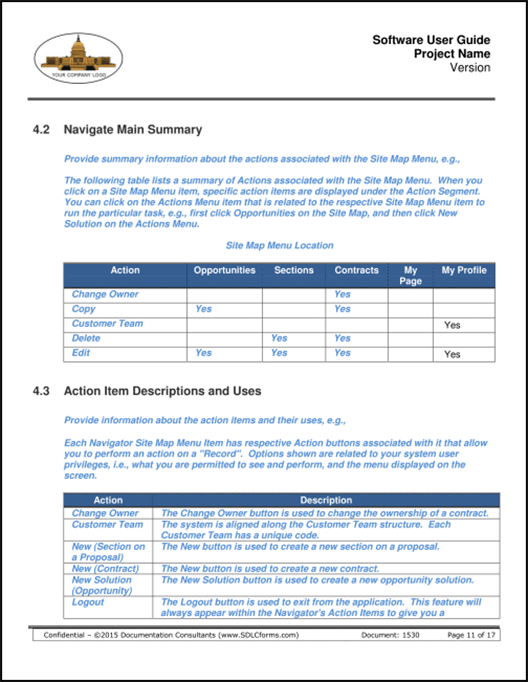 YOUR COMPANY LOGO

Software User Guide
Project Name
Version

4.2 Navigate Main Summary

Provide summary information about the actions associated with the Site Map Menu, e.g.,

The following table lists a summary of Actions associated with the Site Map Menu. When you click on a Site Map Menu item, specific action items are displayed under the Action Segment. You can click on the Actions Menu item that is related to the respective Site Map Menu item to run the particular task, e.g., first click Opportunities on the Site Map, and then click New Solution on the Actions Menu.

Site Map Menu Location

| Action | Opportunities | Sections | Contracts | My Page | My Profile |
|---|---|---|---|---|---|
| Change Owner | | | Yes | | |
| Copy | Yes | | Yes | | |
| Customer Team | | | | | Yes |
| Delete | | Yes | Yes | | |
| Edit | Yes | Yes | Yes | | Yes |

4.3 Action Item Descriptions and Uses

Provide information about the action items and their uses, e.g.,

Each Navigator Site Map Menu Item has respective Action buttons associated with it that allow you to perform an action on a "Record". Options shown are related to your system user privileges, i.e., what you are permitted to see and perform, and the menu displayed on the screen.

| Action | Description |
|---|---|
| Change Owner | The Change Owner button is used to change the ownership of a contract. |
| Customer Team | The system is aligned along the Customer Team structure. Each Customer Team has a unique code. |
| New (Section on a Proposal) | The New button is used to create a new section on a proposal. |
| New (Contract) | The New button is used to create a new contract. |
| New Solution (Opportunity) | The New Solution button is used to create a new opportunity solution. |
| Logout | The Logout button is used to exit from the application. This feature will always appear within the Navigator's Action Items to give you a |

Confidential – ©2015 Documentation Consultants (www.SDLCforms.com) Document: 1530 Page 11 of 17